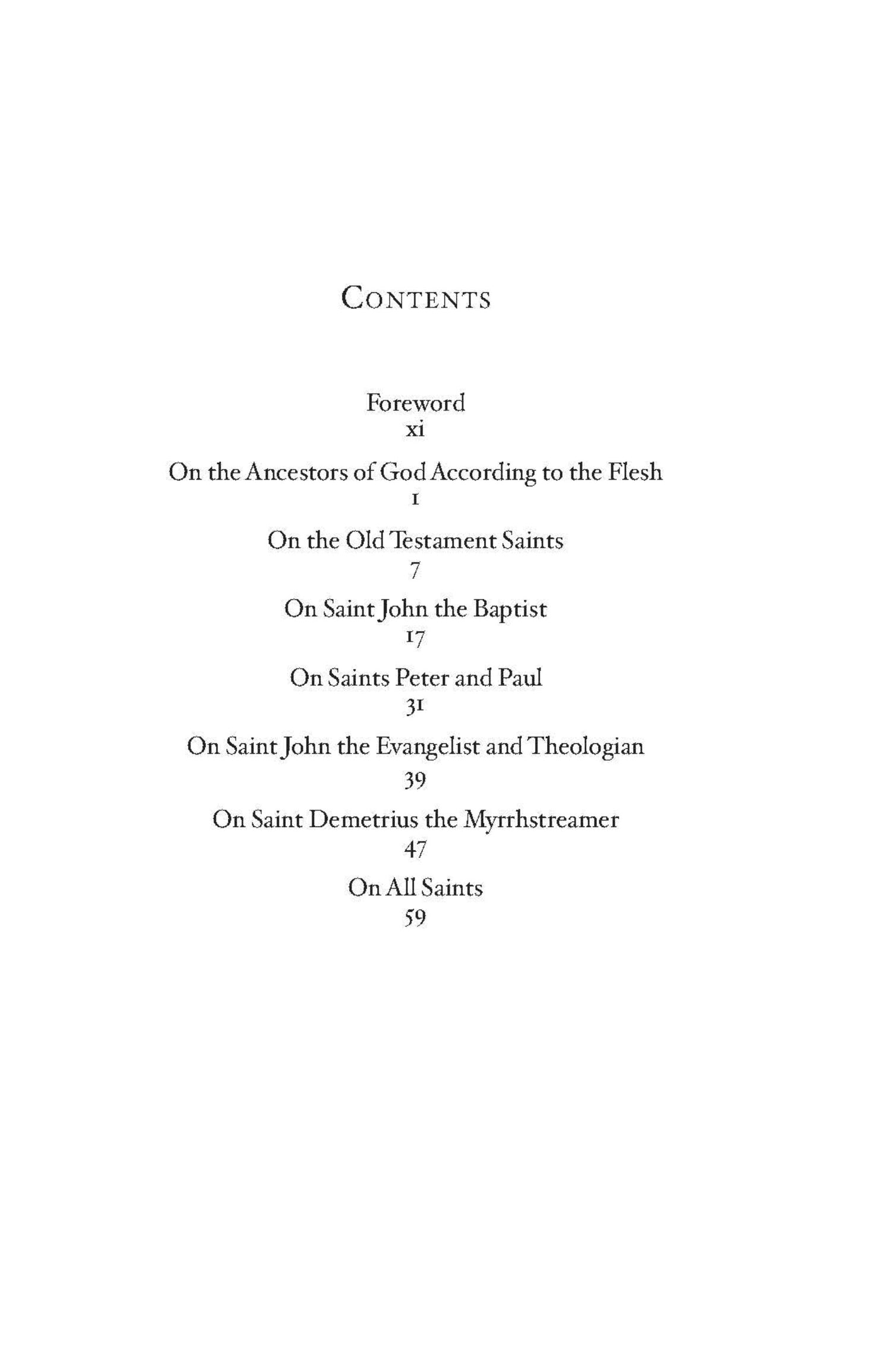 Contents

Foreword
xi

On the Ancestors of God According to the Flesh
1

On the Old Testament Saints
7

On Saint John the Baptist
17

On Saints Peter and Paul
31

On Saint John the Evangelist and Theologian
39

On Saint Demetrius the Myrrhstreamer
47

On All Saints
59